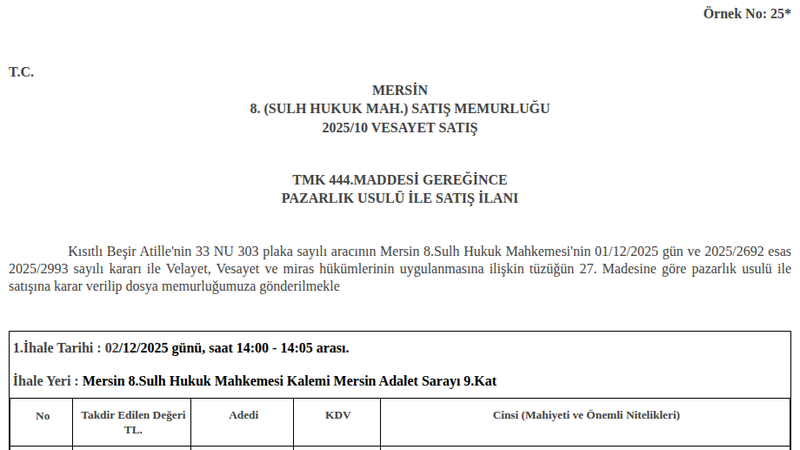 Örnek No: 25*

T.C.

MERSİN
8. (SULH HUKUK MAH.) SATIŞ MEMURLUĞU
2025/10 VESAYET SATIŞ

TMK 444.MADDESİ GEREĞİNCE
PAZARLIK USULÜ İLE SATIŞ İLANI

Kısıtlı Beşir Atille'nin 33 NU 303 plaka sayılı aracının Mersin 8.Sulh Hukuk Mahkemesi'nin 01/12/2025 gün ve 2025/2692 esas 2025/2993 sayılı kararı ile Velayet, Vesayet ve miras hükümlerinin uygulanmasına ilişkin tüzüğün 27. Madesine göre pazarlık usulü ile satışına karar verilip dosya memurluğumuza gönderilmekle

1.İhale Tarihi : 02/12/2025 günü, saat 14:00 - 14:05 arası.

İhale Yeri : Mersin 8.Sulh Hukuk Mahkemesi Kalemi Mersin Adalet Sarayı 9.Kat

| No | Takdir Edilen Değeri TL. | Adedi | KDV | Cinsi (Mahiyeti ve Önemli Nitelikleri) |
|---|---|---|---|---|